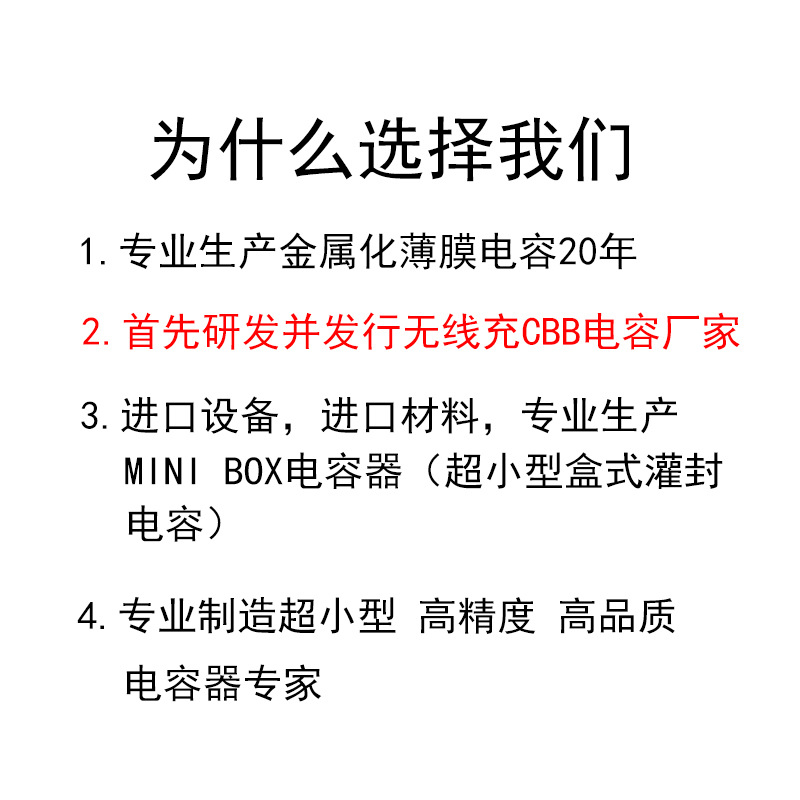 为什么选择我们

1.专业生产金属化薄膜电容20年

2.首先研发并发行无线充CBB电容厂家

3.进口设备，进口材料，专业生产MINI BOX电容器（超小型盒式灌封电容）

4.专业制造超小型 高精度 高品质电容器专家